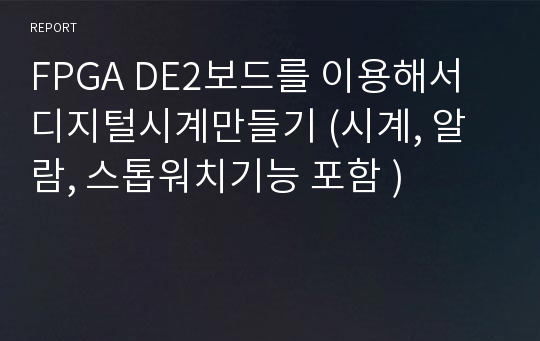 REPORT

FPGA DE2보드를 이용해서 디지털시계만들기 (시계, 알람, 스톱워치기능 포함 )